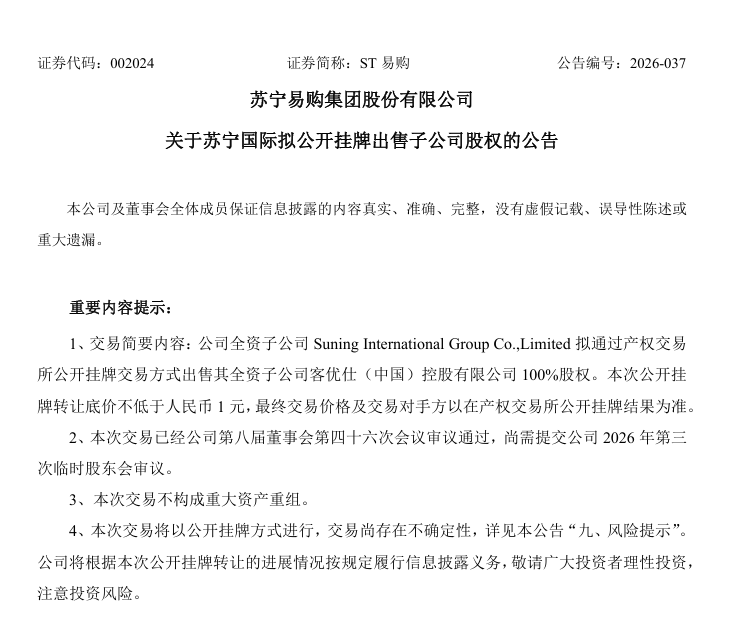 证券代码：002024　　证券简称：ST 易购　　公告编号：2026-037

苏宁易购集团股份有限公司

关于苏宁国际拟公开挂牌出售子公司股权的公告

本公司及董事会全体成员保证信息披露的内容真实、准确、完整，没有虚假记载、误导性陈述或重大遗漏。

重要内容提示：

1、交易简要内容：公司全资子公司 Suning International Group Co.,Limited 拟通过产权交易所公开挂牌交易方式出售其全资子公司客优仕（中国）控股有限公司 100%股权。本次公开挂牌转让底价不低于人民币 1 元，最终交易价格及交易对手方以在产权交易所公开挂牌结果为准。

2、本次交易已经公司第八届董事会第四十六次会议审议通过，尚需提交公司 2026 年第三次临时股东会审议。

3、本次交易不构成重大资产重组。

4、本次交易将以公开挂牌方式进行，交易尚存在不确定性，详见本公告“九、风险提示”。公司将根据本次公开挂牌转让的进展情况按规定履行信息披露义务，敬请广大投资者理性投资，注意投资风险。